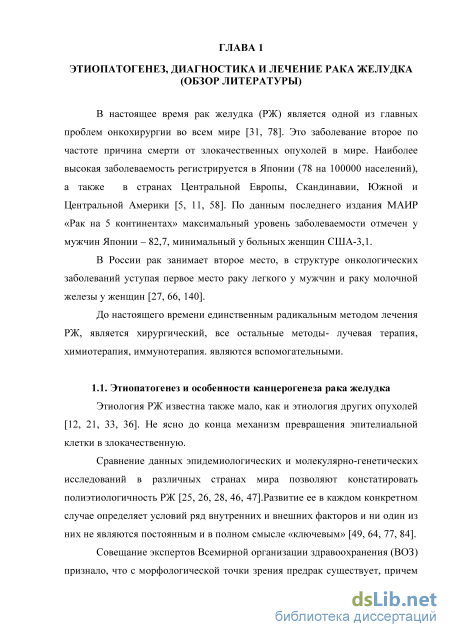 ГЛАВА 1

ЭТИОПАТОГЕНЕЗ, ДИАГНОСТИКА И ЛЕЧЕНИЕ РАКА ЖЕЛУДКА (ОБЗОР ЛИТЕРАТУРЫ)

В настоящее время рак желудка (РЖ) является одной из главных проблем онкохирургии во всем мире [31, 78]. Это заболевание второе по частоте причина смерти от злокачественных опухолей в мире. Наиболее высокая заболеваемость регистрируется в Японии (78 на 100000 населений), а также в странах Центральной Европы, Скандинавии, Южной и Центральной Америки [5, 11, 58]. По данным последнего издания МАИР «Рак на 5 континентах» максимальный уровень заболеваемости отмечен у мужчин Японии – 82,7, минимальный у больных женщин США-3,1.

В России рак занимает второе место, в структуре онкологических заболеваний уступая первое место раку легкого у мужчин и раку молочной железы у женщин [27, 66, 140].

До настоящего времени единственным радикальным методом лечения РЖ, является хирургический, все остальные методы- лучевая терапия, химиотерапия, иммунотерапия. являются вспомогательными.

1.1. Этиопатогенез и особенности канцерогенеза рака желудка

Этиология РЖ известна также мало, как и этиология других опухолей [12, 21, 33, 36]. Не ясно до конца механизм превращения эпителиальной клетки в злокачественную.

Сравнение данных эпидемиологических и молекулярно-генетических исследований в различных странах мира позволяют констатировать полиэтиологичность РЖ [25, 26, 28, 46, 47].Развитие ее в каждом конкретном случае определяет условий ряд внутренних и внешних факторов и ни один из них не являются постоянным и в полном смысле «ключевым» [49, 64, 77, 84].

Совещание экспертов Всемирной организации здравоохранения (ВОЗ) признало, что с морфологической точки зрения предрак существует, причем

dsLib.net
библиотека диссертаций